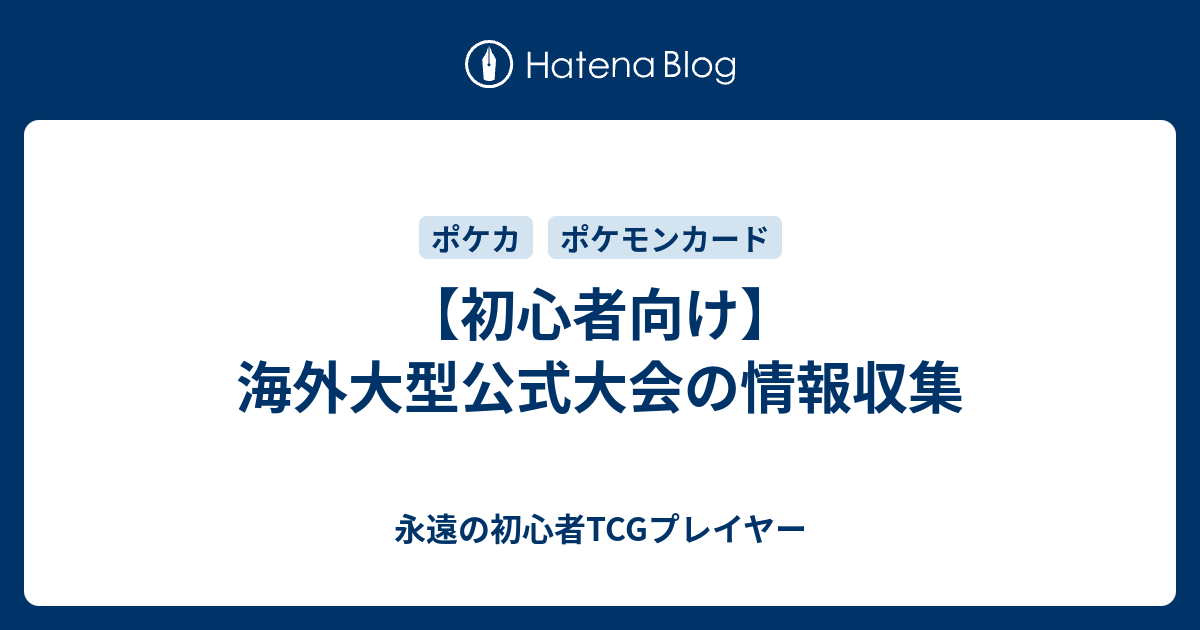 Hatena Blog

ポケカ

ポケモンカード

【初心者向け】
海外大型公式大会の情報収集

永遠の初心者TCGプレイヤー